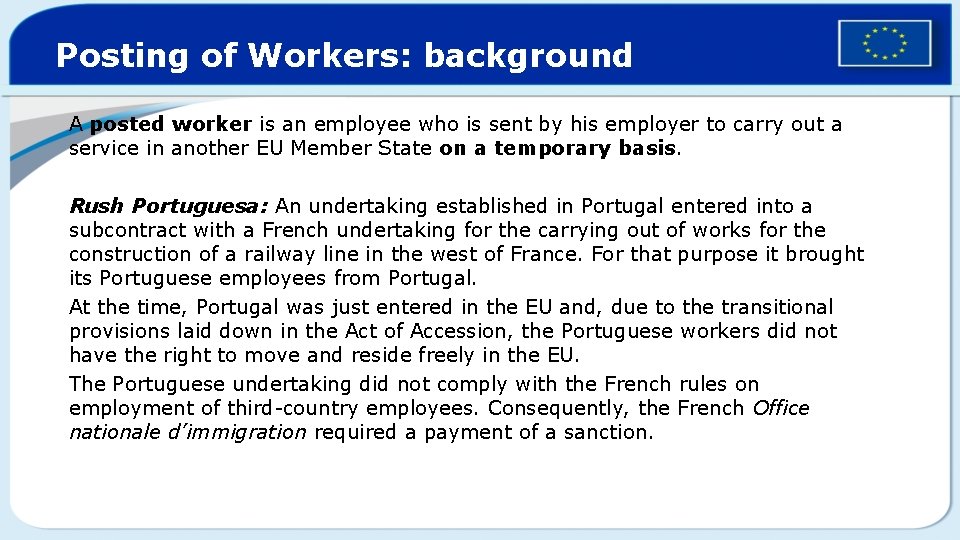 Posting of Workers: background

A posted worker is an employee who is sent by his employer to carry out a service in another EU Member State on a temporary basis.

Rush Portuguesa: An undertaking established in Portugal entered into a subcontract with a French undertaking for the carrying out of works for the construction of a railway line in the west of France. For that purpose it brought its Portuguese employees from Portugal.

At the time, Portugal was just entered in the EU and, due to the transitional provisions laid down in the Act of Accession, the Portuguese workers did not have the right to move and reside freely in the EU.

The Portuguese undertaking did not comply with the French rules on employment of third-country employees. Consequently, the French Office nationale d'immigration required a payment of a sanction.